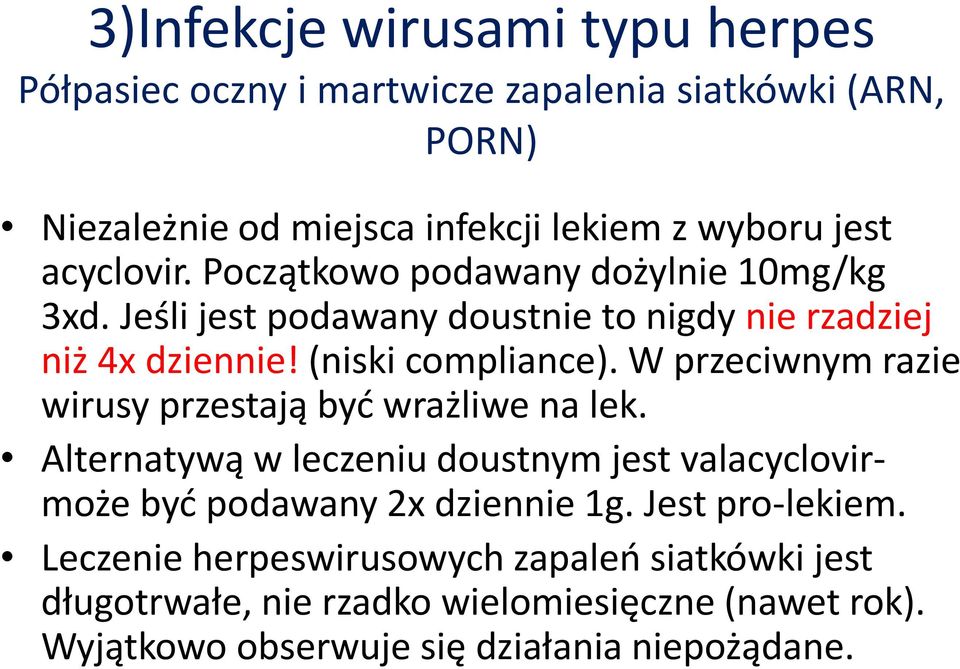 3)Infekcje wirusami typu herpes

Półpasiec oczny i martwicze zapalenia siatkówki (ARN, PORN)

• Niezależnie od miejsca infekcji lekiem z wyboru jest acyclovir. Początkowo podawany dożylnie 10mg/kg 3xd. Jeśli jest podawany doustnie to nigdy nie rzadziej niż 4x dziennie! (niski compliance). W przeciwnym razie wirusy przestają być wrażliwe na lek.

• Alternatywą w leczeniu doustnym jest valacyclovir- może być podawany 2x dziennie 1g. Jest pro-lekiem.

• Leczenie herpeswirusowych zapaleń siatkówki jest długotrwałe, nie rzadko wielomiesięczne (nawet rok). Wyjątkowo obserwuje się działania niepożądane.